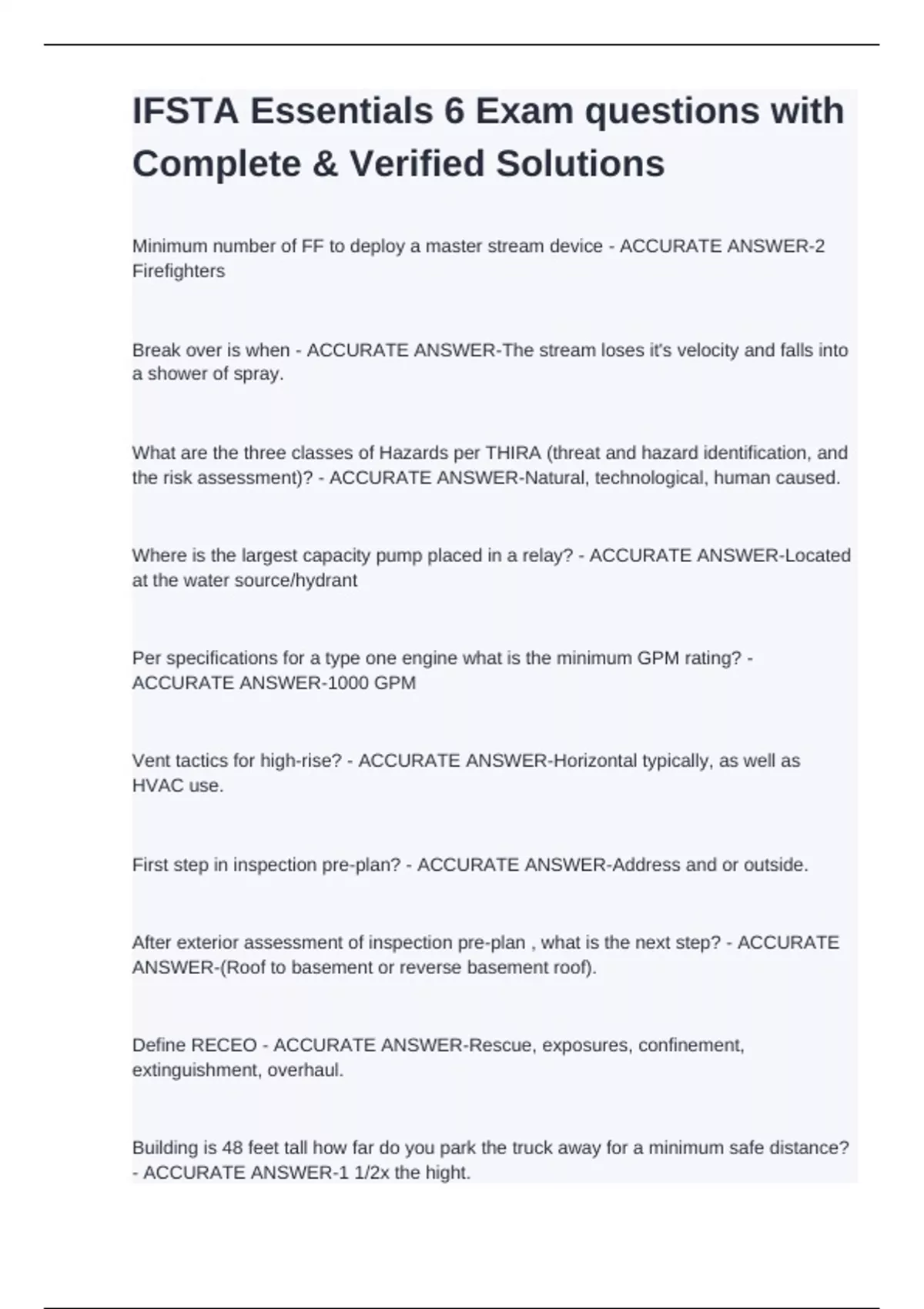 IFSTA Essentials 6 Exam questions with Complete & Verified Solutions

Minimum number of FF to deploy a master stream device - ACCURATE ANSWER-2 Firefighters

Break over is when - ACCURATE ANSWER-The stream loses it's velocity and falls into a shower of spray.

What are the three classes of Hazards per THIRA (threat and hazard identification, and the risk assessment)? - ACCURATE ANSWER-Natural, technological, human caused.

Where is the largest capacity pump placed in a relay? - ACCURATE ANSWER-Located at the water source/hydrant

Per specifications for a type one engine what is the minimum GPM rating? - ACCURATE ANSWER-1000 GPM

Vent tactics for high-rise? - ACCURATE ANSWER-Horizontal typically, as well as HVAC use.

First step in inspection pre-plan? - ACCURATE ANSWER-Address and or outside.

After exterior assessment of inspection pre-plan , what is the next step? - ACCURATE ANSWER-(Roof to basement or reverse basement roof).

Define RECEO - ACCURATE ANSWER-Rescue, exposures, confinement, extinguishment, overhaul.

Building is 48 feet tall how far do you park the truck away for a minimum safe distance? - ACCURATE ANSWER-1 1/2x the hight.